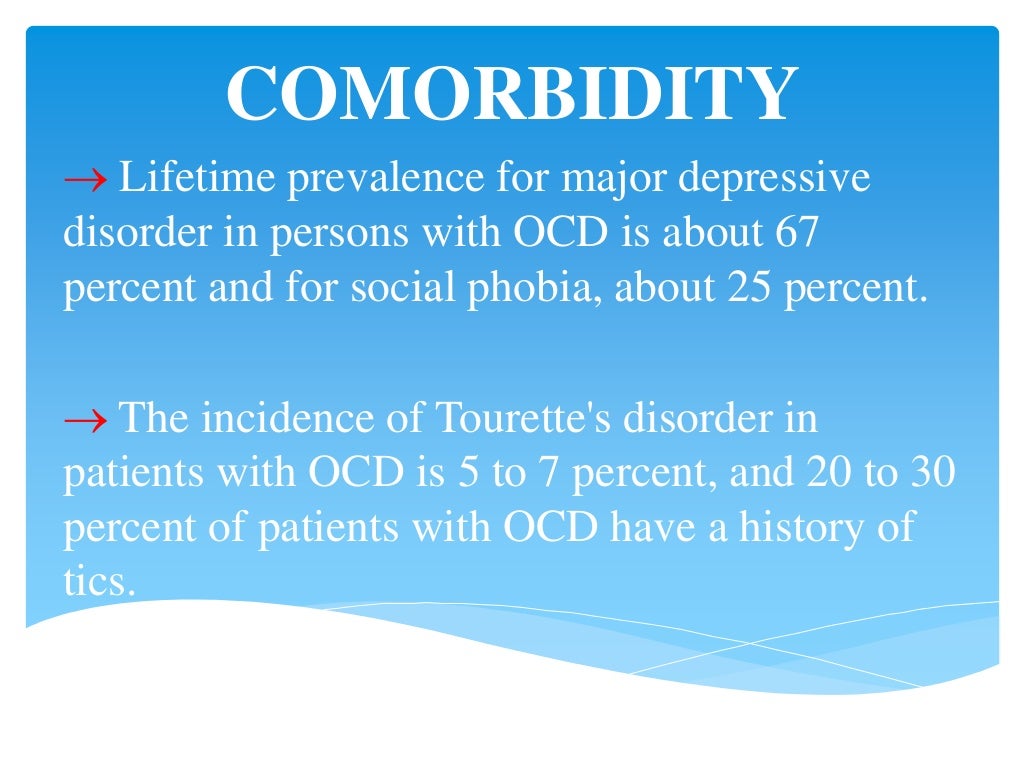 COMORBIDITY

→ Lifetime prevalence for major depressive disorder in persons with OCD is about 67 percent and for social phobia, about 25 percent.

→ The incidence of Tourette's disorder in patients with OCD is 5 to 7 percent, and 20 to 30 percent of patients with OCD have a history of tics.